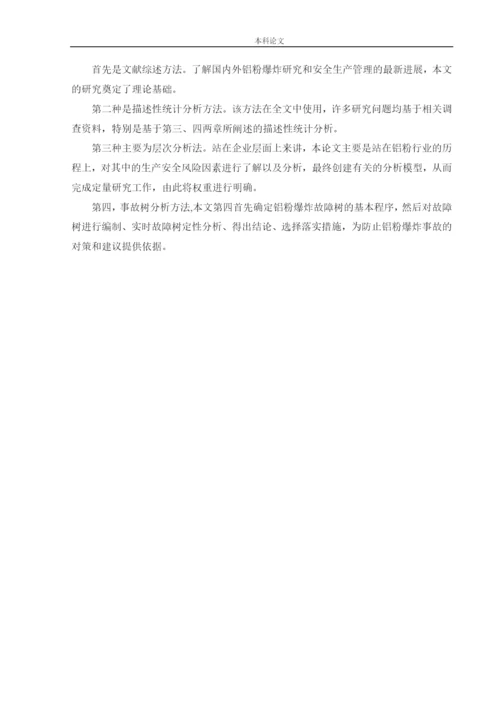 本科论文

首先是文献综述方法。了解国内外铝粉爆炸研究和安全生产管理的最新进展，本文的研究奠定了理论基础。

第二种是描述性统计分析方法。该方法在全文中使用，许多研究问题均基于相关调查资料，特别是基于第三、四两章所阐述的描述性统计分析。

第三种主要为层次分析法。站在企业层面上来讲，本论文主要是站在铝粉行业的历程上，对其中的生产安全风险因素进行了解以及分析，最终创建有关的分析模型，从而完成定量研究工作，由此将权重进行明确。

第四，事故树分析方法,本文第四首先确定铝粉爆炸故障树的基本程序，然后对故障树进行编制、实时故障树定性分析、得出结论、选择落实措施，为防止铝粉爆炸事故的对策和建议提供依据。